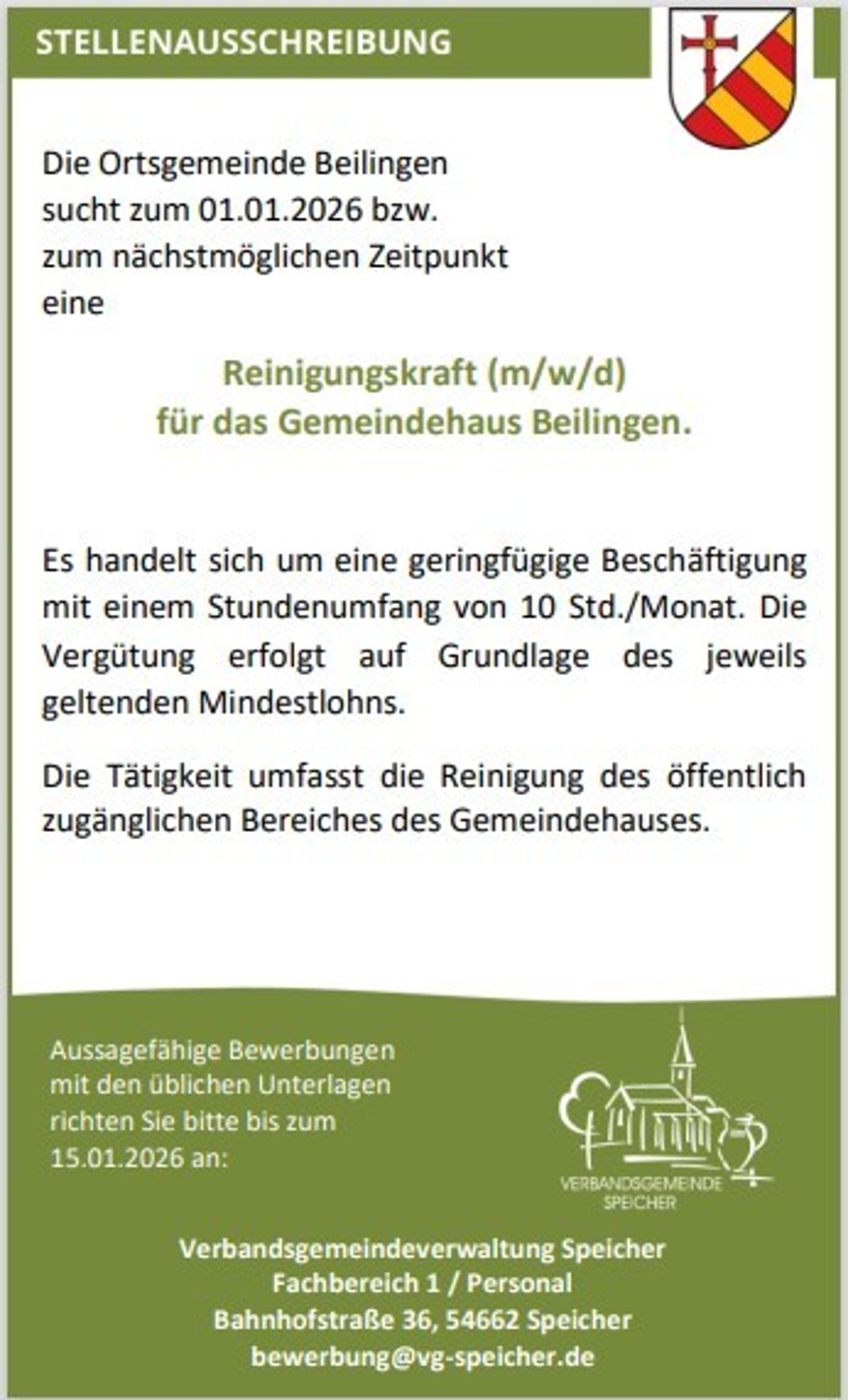 STELLENAUSSCHREIBUNG

Die Ortsgemeinde Beilingen sucht zum 01.01.2026 bzw. zum nächstmöglichen Zeitpunkt eine

Reinigungskraft (m/w/d)
für das Gemeindehaus Beilingen.

Es handelt sich um eine geringfügige Beschäftigung mit einem Stundenumfang von 10 Std./Monat. Die Vergütung erfolgt auf Grundlage des jeweils geltenden Mindestlohns.

Die Tätigkeit umfasst die Reinigung des öffentlich zugänglichen Bereiches des Gemeindehauses.

Aussagefähige Bewerbungen mit den üblichen Unterlagen richten Sie bitte bis zum 15.01.2026 an:

VERBANDSGEMEINDE SPEICHER

Verbandsgemeindeverwaltung Speicher
Fachbereich 1 / Personal
Bahnhofstraße 36, 54662 Speicher
bewerbung@vg-speicher.de